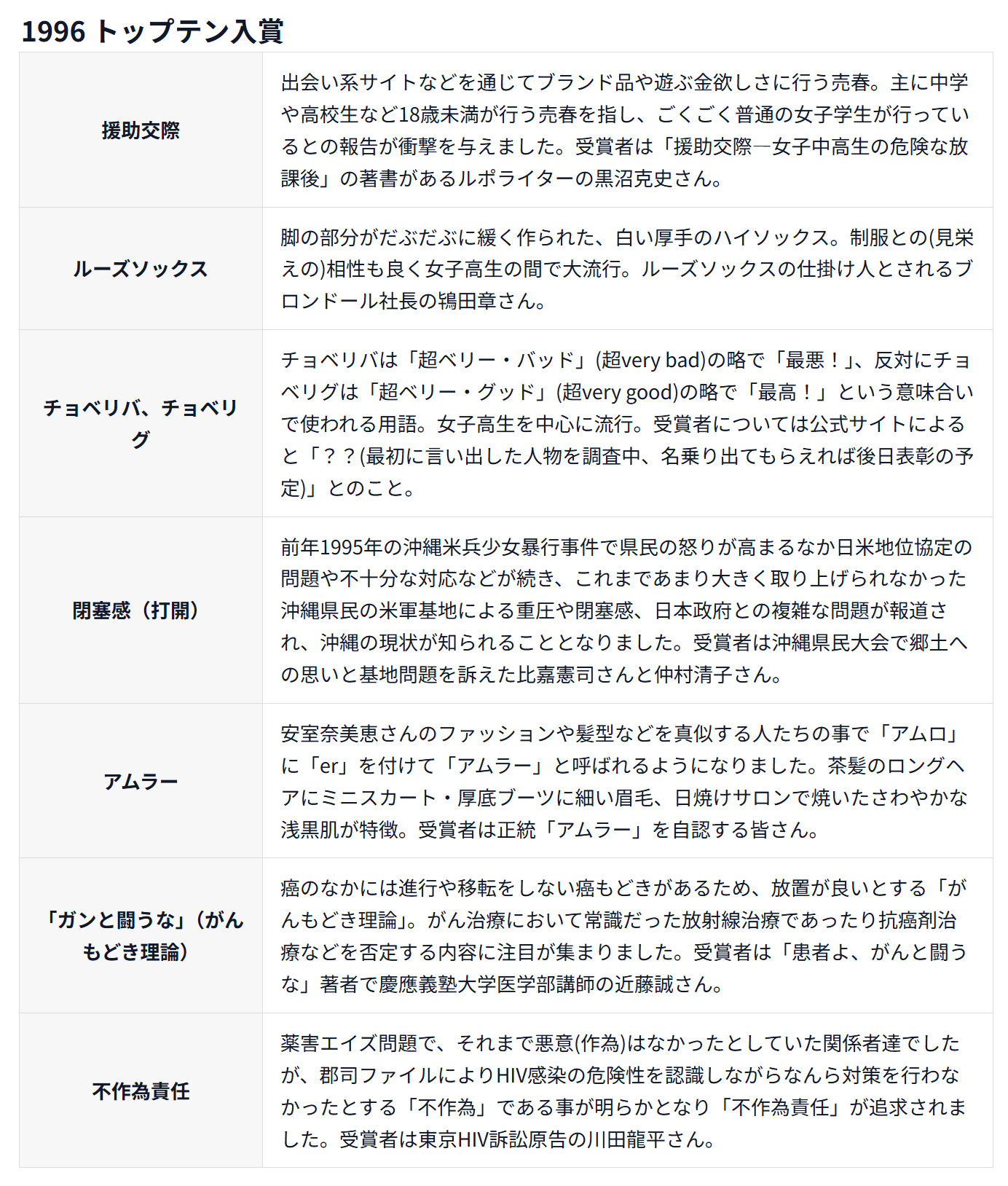 1996 トップテン入賞

| | |
|---|---|
| 援助交際 | 出会い系サイトなどを通じてブランド品や遊ぶ金欲しさに行う売春。主に中学や高校生など18歳未満が行う売春を指し、ごくごく普通の女子学生が行っているとの報告が衝撃を与えました。受賞者は「援助交際―女子中高生の危険な放課後」の著書があるルポライターの黒沼克史さん。 |
| ルーズソックス | 脚の部分がだぶだぶに緩く作られた、白い厚手のハイソックス。制服との(見栄えの)相性も良く女子高生の間で大流行。ルーズソックスの仕掛け人とされるブロンドール社長の鴇田章さん。 |
| チョベリバ、チョベリグ | チョベリバは「超ベリー・バッド」(超very bad)の略で「最悪！」、反対にチョベリグは「超ベリー・グッド」(超very good)の略で「最高！」という意味合いで使われる用語。女子高生を中心に流行。受賞者については公式サイトによると「？？(最初に言い出した人物を調査中、名乗り出てもらえれば後日表彰の予定)」とのこと。 |
| 閉塞感（打開） | 前年1995年の沖縄米兵少女暴行事件で県民の怒りが高まるなか日米地位協定の問題や不十分な対応などが続き、これまであまり大きく取り上げられなかった沖縄県民の米軍基地による重圧や閉塞感、日本政府との複雑な問題が報道され、沖縄の現状が知られることとなりました。受賞者は沖縄県民大会で郷土への思いと基地問題を訴えた比嘉憲司さんと仲村清子さん。 |
| アムラー | 安室奈美恵さんのファッションや髪型などを真似する人たちの事で「アムロ」に「er」を付けて「アムラー」と呼ばれるようになりました。茶髪のロングヘアにミニスカート・厚底ブーツに細い眉毛、日焼けサロンで焼いたさわやかな浅黒肌が特徴。受賞者は正統「アムラー」を自認する皆さん。 |
| 「ガンと闘うな」（がんもどき理論） | 癌のなかには進行や移転をしない癌もどきがあるため、放置が良いとする「がんもどき理論」。がん治療において常識だった放射線治療であったり抗癌剤治療などを否定する内容に注目が集まりました。受賞者は「患者よ、がんと闘うな」著者で慶應義塾大学医学部講師の近藤誠さん。 |
| 不作為責任 | 薬害エイズ問題で、それまで悪意(作為)はなかったとしていた関係者達でしたが、郡司ファイルによりHIV感染の危険性を認識しながらなんら対策を行わなかったとする「不作為」である事が明らかとなり「不作為責任」が追求されました。受賞者は東京HIV訴訟原告の川田龍平さん。 |